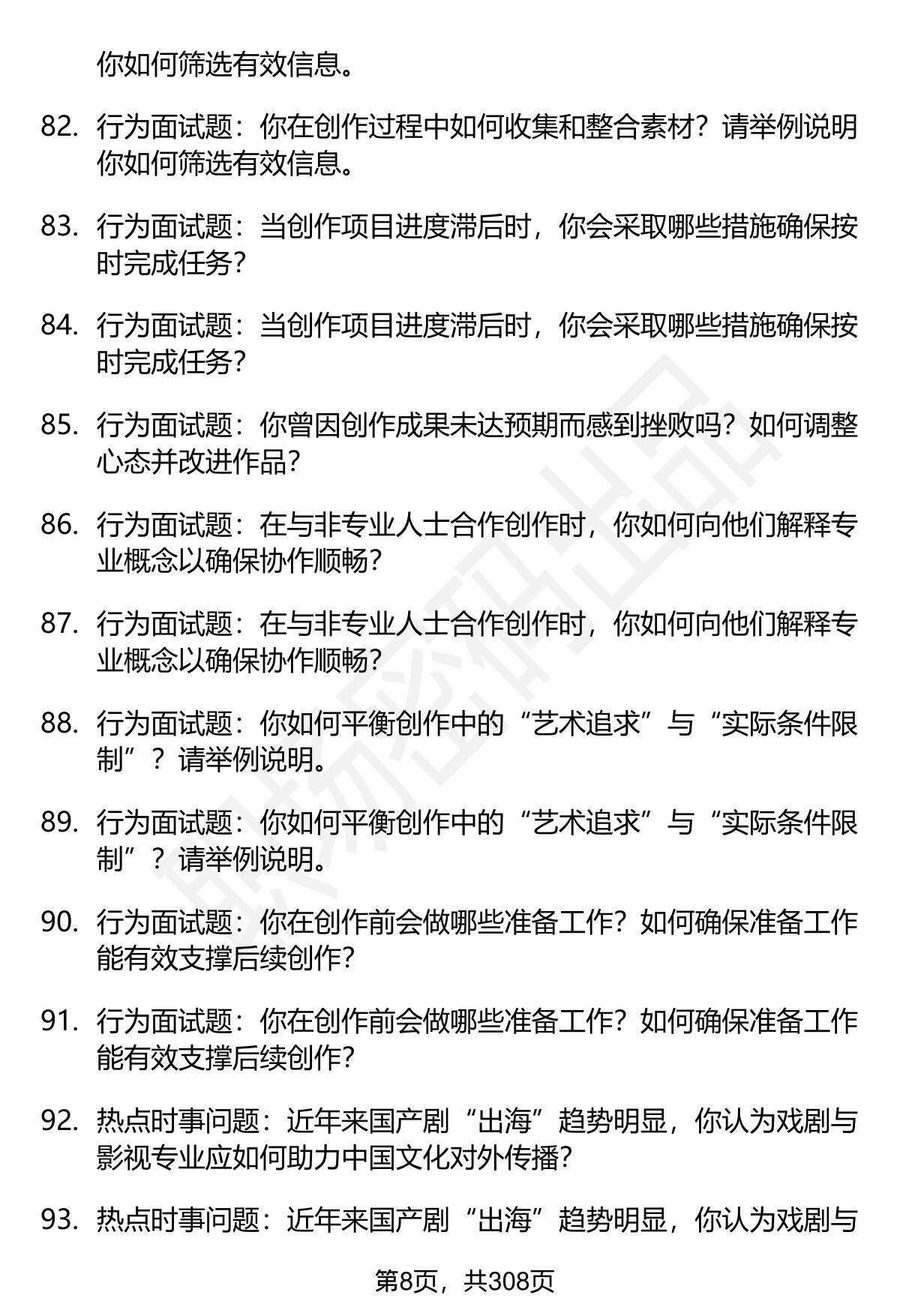 你如何筛选有效信息。

82. 行为面试题：你在创作过程中如何收集和整合素材？请举例说明你如何筛选有效信息。

83. 行为面试题：当创作项目进度滞后时，你会采取哪些措施确保按时完成任务？

84. 行为面试题：当创作项目进度滞后时，你会采取哪些措施确保按时完成任务？

85. 行为面试题：你曾因创作成果未达预期而感到挫败吗？如何调整心态并改进作品？

86. 行为面试题：在与非专业人士合作创作时，你如何向他们解释专业概念以确保协作顺畅？

87. 行为面试题：在与非专业人士合作创作时，你如何向他们解释专业概念以确保协作顺畅？

88. 行为面试题：你如何平衡创作中的“艺术追求”与“实际条件限制”？请举例说明。

89. 行为面试题：你如何平衡创作中的“艺术追求”与“实际条件限制”？请举例说明。

90. 行为面试题：你在创作前会做哪些准备工作？如何确保准备工作能有效支撑后续创作？

91. 行为面试题：你在创作前会做哪些准备工作？如何确保准备工作能有效支撑后续创作？

92. 热点时事问题：近年来国产剧“出海”趋势明显，你认为戏剧与影视专业应如何助力中国文化对外传播？

93. 热点时事问题：近年来国产剧“出海”趋势明显，你认为戏剧与

第8页，共308页